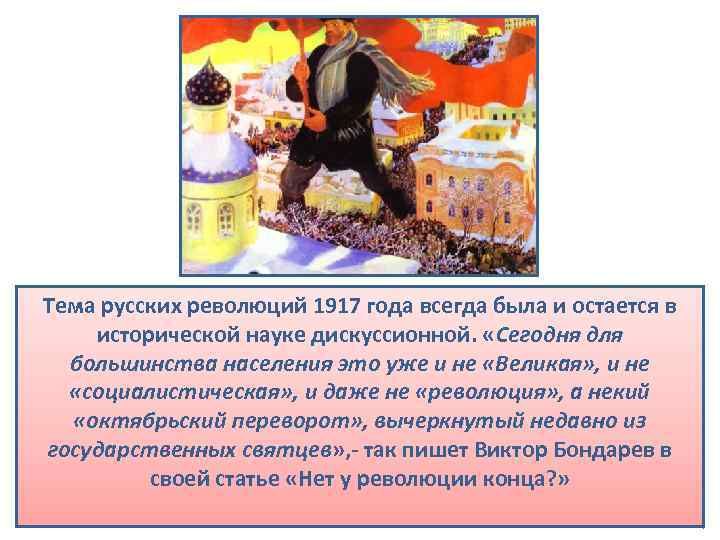 Тема русских революций 1917 года всегда была и остается в исторической науке дискуссионной. «Сегодня для большинства населения это уже и не «Великая», и не «социалистическая», и даже не «революция», а некий «октябрьский переворот», вычеркнутый недавно из государственных святцев»,- так пишет Виктор Бондарев в своей статье «Нет у революции конца?»